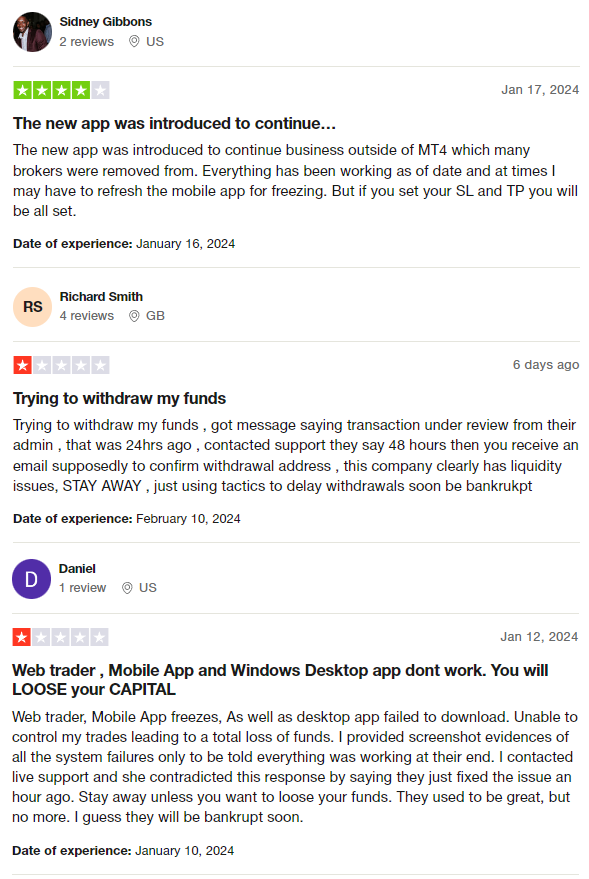 Sidney Gibbons
2 reviews US

Jan 17, 2024

The new app was introduced to continue…

The new app was introduced to continue business outside of MT4 which many brokers were removed from. Everything has been working as of date and at times I may have to refresh the mobile app for freezing. But if you set your SL and TP you will be all set.

Date of experience: January 16, 2024

RS
Richard Smith
4 reviews GB

6 days ago

Trying to withdraw my funds

Trying to withdraw my funds , got message saying transaction under review from their admin , that was 24hrs ago , contacted support they say 48 hours then you receive an email supposedly to confirm withdrawal address , this company clearly has liquidity issues, STAY AWAY , just using tactics to delay withdrawals soon be bankrukpt

Date of experience: February 10, 2024

D
Daniel
1 review US

Jan 12, 2024

Web trader , Mobile App and Windows Desktop app dont work. You will LOOSE your CAPITAL

Web trader, Mobile App freezes, As well as desktop app failed to download. Unable to control my trades leading to a total loss of funds. I provided screenshot evidences of all the system failures only to be told everything was working at their end. I contacted live support and she contradicted this response by saying they just fixed the issue an hour ago. Stay away unless you want to loose your funds. They used to be great, but no more. I guess they will be bankrupt soon.

Date of experience: January 10, 2024